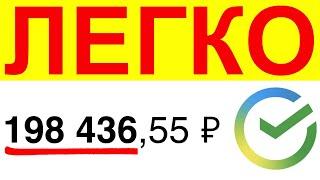 ЛЕГКО

198 436,55 ₽